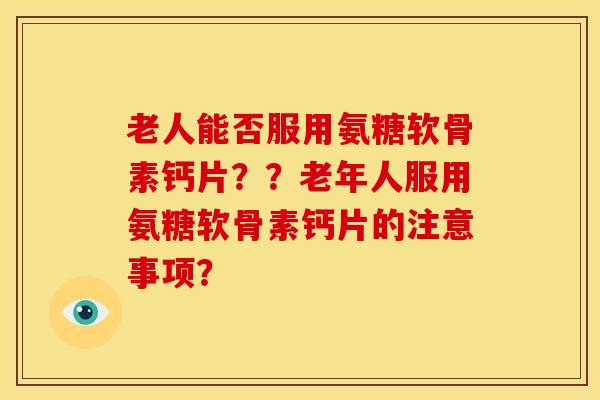 老人能否服用氨糖软骨素钙片？？老年人服用氨糖软骨素钙片的注意事项?